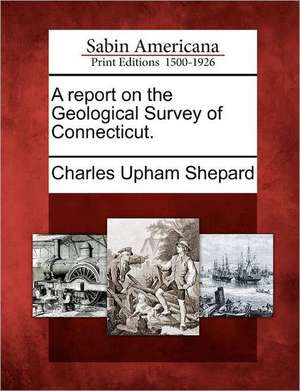 Sabin Americana
Print Editions 1500-1926

A report on the Geological Survey of Connecticut.

Charles Upham Shepard